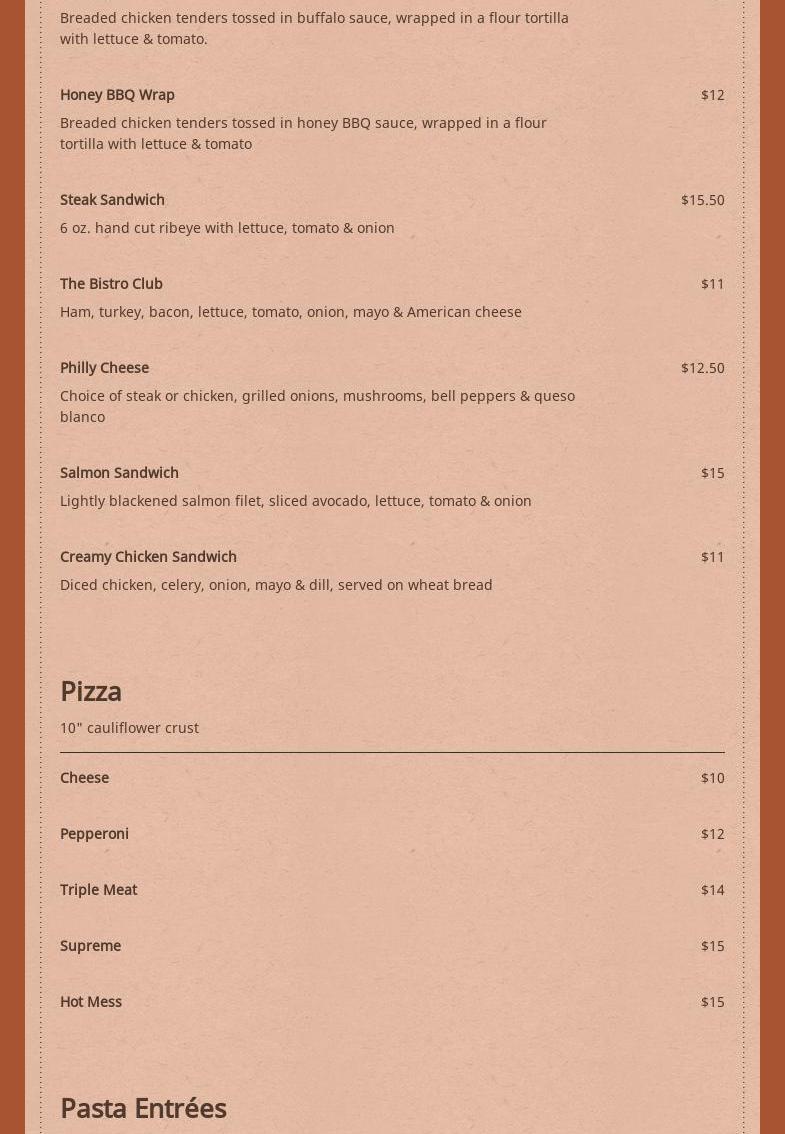 Breaded chicken tenders tossed in buffalo sauce, wrapped in a flour tortilla with lettuce & tomato.

Honey BBQ Wrap
$12

Breaded chicken tenders tossed in honey BBQ sauce, wrapped in a flour tortilla with lettuce & tomato

Steak Sandwich
$15.50

6 oz. hand cut ribeye with lettuce, tomato & onion

The Bistro Club
$11

Ham, turkey, bacon, lettuce, tomato, onion, mayo & American cheese

Philly Cheese
$12.50

Choice of steak or chicken, grilled onions, mushrooms, bell peppers & queso blanco

Salmon Sandwich
$15

Lightly blackened salmon filet, sliced avocado, lettuce, tomato & onion

Creamy Chicken Sandwich
$11

Diced chicken, celery, onion, mayo & dill, served on wheat bread

Pizza

10" cauliflower crust

Cheese
$10

Pepperoni
$12

Triple Meat
$14

Supreme
$15

Hot Mess
$15

Pasta Entrées